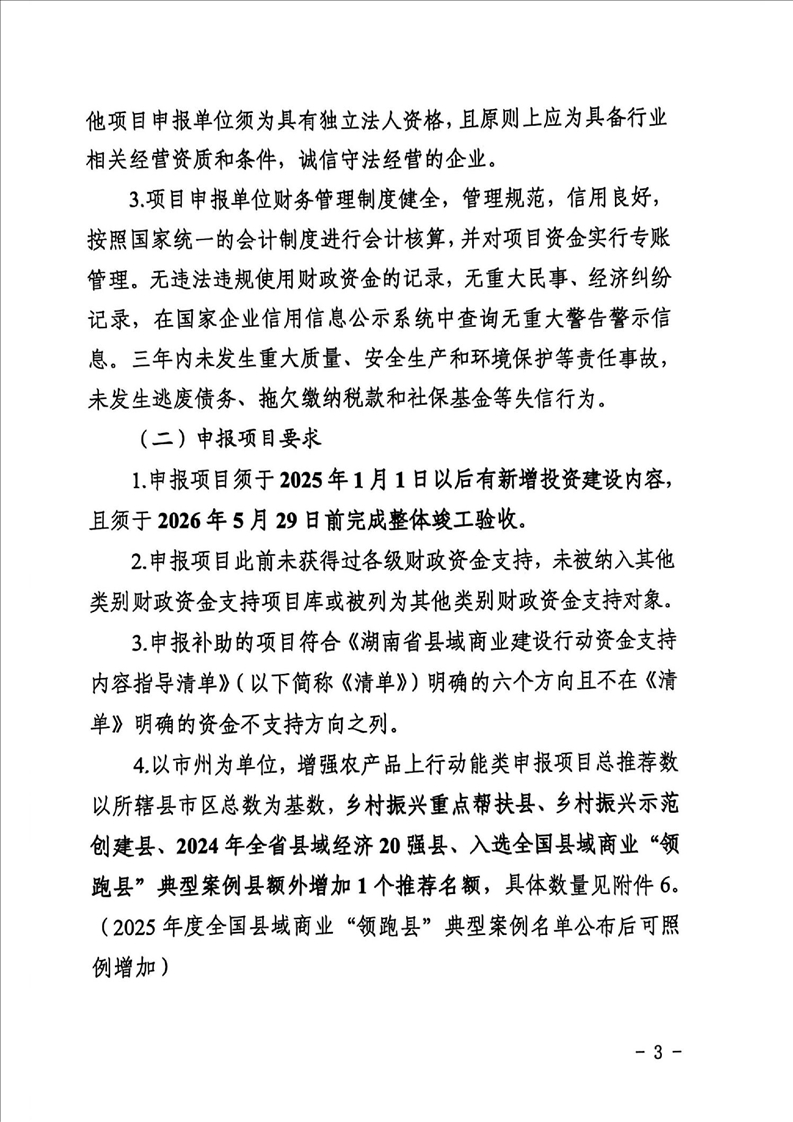 他项目申报单位须为具有独立法人资格，且原则上应为具备行业相关经营资质和条件，诚信守法经营的企业。

3.项目申报单位财务管理制度健全，管理规范，信用良好，按照国家统一的会计制度进行会计核算，并对项目资金实行专账管理。无违法违规使用财政资金的记录，无重大民事、经济纠纷记录，在国家企业信用信息公示系统中查询无重大警告警示信息。三年内未发生重大质量、安全生产和环境保护等责任事故，未发生逃废债务、拖欠缴纳税款和社保基金等失信行为。

（二）申报项目要求

1.申报项目须于2025年1月1日以后有新增投资建设内容，且须于2026年5月29日前完成整体竣工验收。

2.申报项目此前未获得过各级财政资金支持，未被纳入其他类别财政资金支持项目库或被列为其他类别财政资金支持对象。

3.申报补助的项目符合《湖南省县域商业建设行动资金支持内容指导清单》（以下简称《清单》）明确的六个方向且不在《清单》明确的资金不支持方向之列。

4.以市州为单位，增强农产品上行动能类申报项目总推荐数以所辖县市区总数为基数，乡村振兴重点帮扶县、乡村振兴示范创建县、2024年全省县域经济20强县、入选全国县域商业“领跑县”典型案例县额外增加1个推荐名额，具体数量见附件6。（2025年度全国县域商业“领跑县”典型案例名单公布后可照例增加）

- 3 -